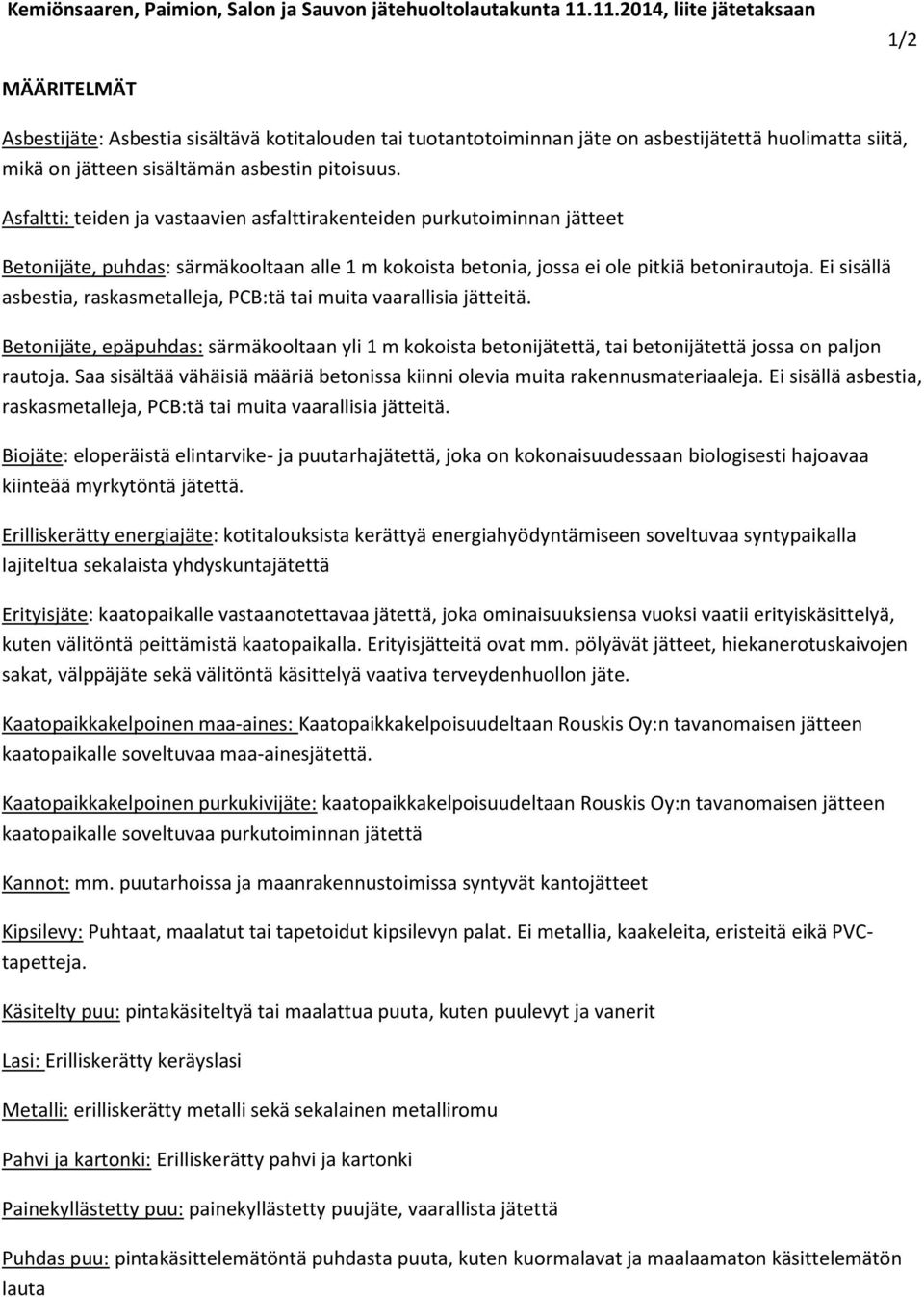 Kemiönsaaren, Paimion, Salon ja Sauvon jätehuoltolautakunta 11.11.2014, liite jätetaksaan

1/2

MÄÄRITELMÄT

Asbestijäte: Asbestia sisältävä kotitalouden tai tuotantotoiminnan jäte on asbestijätettä huolimatta siitä, mikä on jätteen sisältämän asbestin pitoisuus.

Asfaltti: teiden ja vastaavien asfalttirakenteiden purkutoiminnan jätteet

Betonijäte, puhdas: särmäkooltaan alle 1 m kokoista betonia, jossa ei ole pitkiä betonirautoja. Ei sisällä asbestia, raskasmetalleja, PCB:tä tai muita vaarallisia jätteitä.

Betonijäte, epäpuhdas: särmäkooltaan yli 1 m kokoista betonijätettä, tai betonijätettä jossa on paljon rautoja. Saa sisältää vähäisiä määriä betonissa kiinni olevia muita rakennusmateriaaleja. Ei sisällä asbestia, raskasmetalleja, PCB:tä tai muita vaarallisia jätteitä.

Biojäte: eloperäistä elintarvike- ja puutarhajätettä, joka on kokonaisuudessaan biologisesti hajoavaa kiinteää myrkytöntä jätettä.

Erilliskerätty energiajäte: kotitalouksista kerättyä energiahyödyntämiseen soveltuvaa syntypaikalla lajiteltua sekalaista yhdyskuntajätettä

Erityisjäte: kaatopaikalle vastaanotettavaa jätettä, joka ominaisuuksiensa vuoksi vaatii erityiskäsittelyä, kuten välitöntä peittämistä kaatopaikalla. Erityisjätteitä ovat mm. pölyävät jätteet, hiekanerotuskaivojen sakat, välppäjäte sekä välitöntä käsittelyä vaativa terveydenhuollon jäte.

Kaatopaikkakelpoinen maa-aines: Kaatopaikkakelpoisuudeltaan Rouskis Oy:n tavanomaisen jätteen kaatopaikalle soveltuvaa maa-ainesjätettä.

Kaatopaikkakelpoinen purkukivijäte: kaatopaikkakelpoisuudeltaan Rouskis Oy:n tavanomaisen jätteen kaatopaikalle soveltuvaa purkutoiminnan jätettä

Kannot: mm. puutarhoissa ja maanrakennustoimissa syntyvät kantojätteet

Kipsilevy: Puhtaat, maalatut tai tapetoidut kipsilevyn palat. Ei metallia, kaakeleita, eristeitä eikä PVC-tapetteja.

Käsitelty puu: pintakäsiteltyä tai maalattua puuta, kuten puulevyt ja vanerit

Lasi: Erilliskerätty keräyslasi

Metalli: erilliskerätty metalli sekä sekalainen metalliromu

Pahvi ja kartonki: Erilliskerätty pahvi ja kartonki

Painekyllästetty puu: painekyllästetty puujäte, vaarallista jätettä

Puhdas puu: pintakäsittelemätöntä puhdasta puuta, kuten kuormalavat ja maalaamaton käsittelemätön lauta